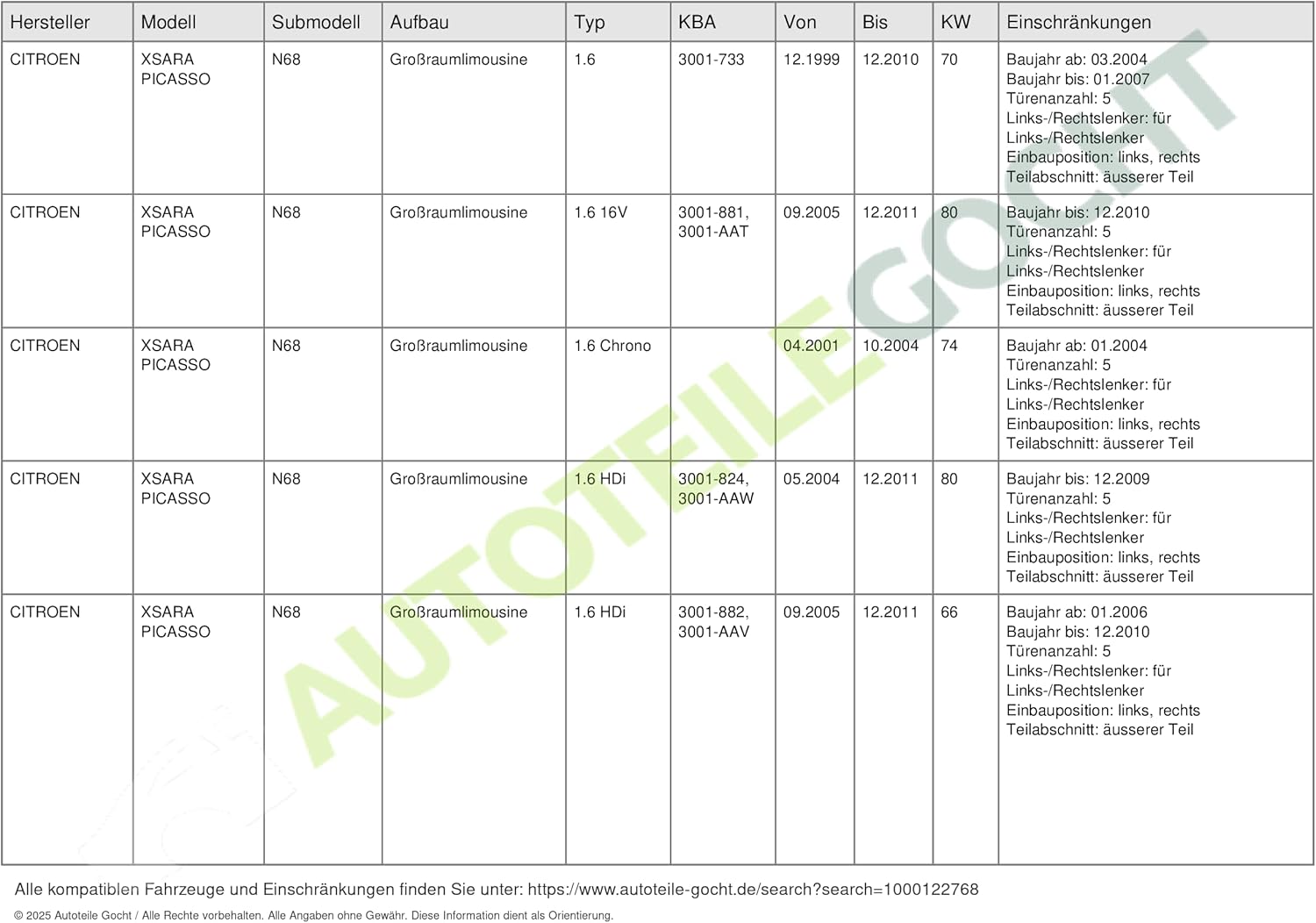 | Hersteller | Modell | Submodell | Aufbau | Typ | KBA | Von | Bis | KW | Einschränkungen |
|---|---|---|---|---|---|---|---|---|---|
| CITROEN | XSARA PICASSO | N68 | Großraumlimousine | 1.6 | 3001-733 | 12.1999 | 12.2010 | 70 | Baujahr ab: 03.2004 Baujahr bis: 01.2007 Türenanzahl: 5 Links-/Rechtslenker: für Links-/Rechtslenker Einbauposition: links, rechts Teilabschnitt: äusserer Teil |
| CITROEN | XSARA PICASSO | N68 | Großraumlimousine | 1.6 16V | 3001-881, 3001-AAT | 09.2005 | 12.2011 | 80 | Baujahr bis: 12.2010 Türenanzahl: 5 Links-/Rechtslenker: für Links-/Rechtslenker Einbauposition: links, rechts Teilabschnitt: äusserer Teil |
| CITROEN | XSARA PICASSO | N68 | Großraumlimousine | 1.6 Chrono | | 04.2001 | 10.2004 | 74 | Baujahr ab: 01.2004 Türenanzahl: 5 Links-/Rechtslenker: für Links-/Rechtslenker Einbauposition: links, rechts Teilabschnitt: äusserer Teil |
| CITROEN | XSARA PICASSO | N68 | Großraumlimousine | 1.6 HDi | 3001-824, 3001-AAW | 05.2004 | 12.2011 | 80 | Baujahr bis: 12.2009 Türenanzahl: 5 Links-/Rechtslenker: für Links-/Rechtslenker Einbauposition: links, rechts Teilabschnitt: äusserer Teil |
| CITROEN | XSARA PICASSO | N68 | Großraumlimousine | 1.6 HDi | 3001-882, 3001-AAV | 09.2005 | 12.2011 | 66 | Baujahr ab: 01.2006 Baujahr bis: 12.2010 Türenanzahl: 5 Links-/Rechtslenker: für Links-/Rechtslenker Einbauposition: links, rechts Teilabschnitt: äusserer Teil |

AUTOTEILE GOCHT

Alle kompatiblen Fahrzeuge und Einschränkungen finden Sie unter: https://www.autoteile-gocht.de/search?search=1000122768

© 2025 Autoteile Gocht / Alle Rechte vorbehalten. Alle Angaben ohne Gewähr. Diese Information dient als Orientierung.